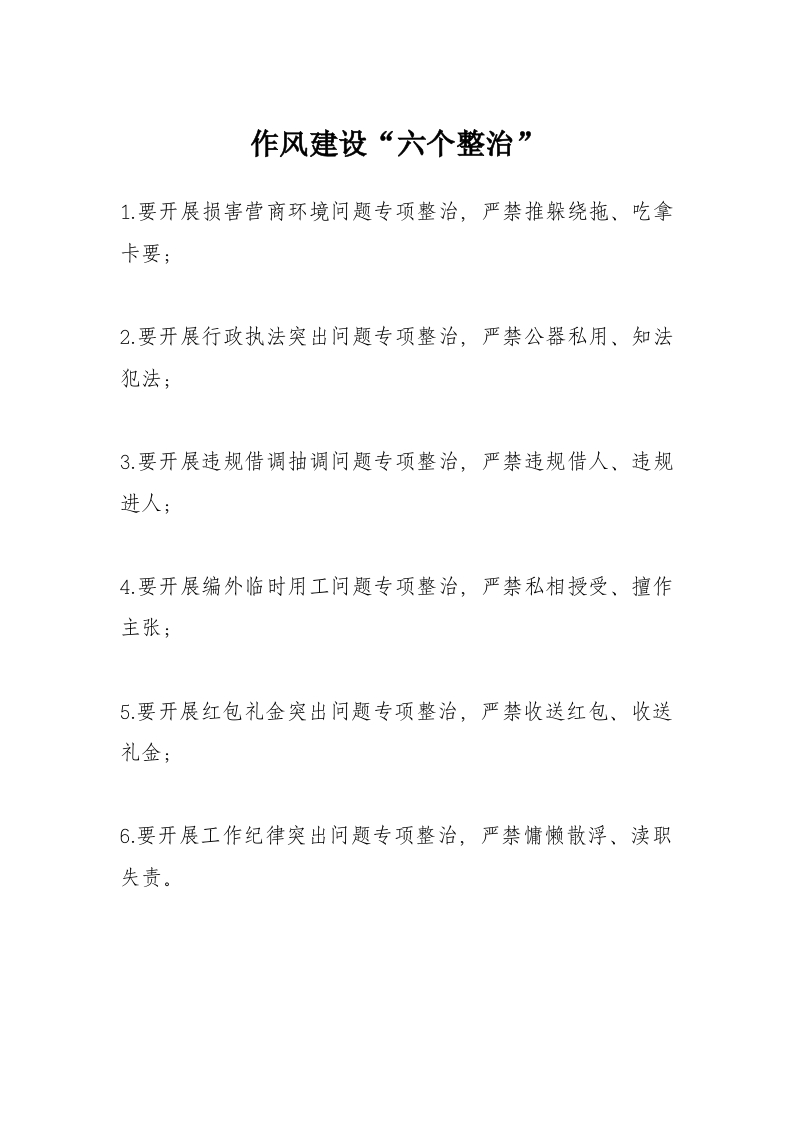 作风建设“六个整治”

1.要开展损害营商环境问题专项整治，严禁推躲绕拖、吃拿卡要；

2.要开展行政执法突出问题专项整治，严禁公器私用、知法犯法；

3.要开展违规借调抽调问题专项整治，严禁违规借人、违规进人；

4.要开展编外临时用工问题专项整治，严禁私相授受、擅作主张；

5.要开展红包礼金突出问题专项整治，严禁收送红包、收送礼金；

6.要开展工作纪律突出问题专项整治，严禁慵懒散浮、渎职失责。